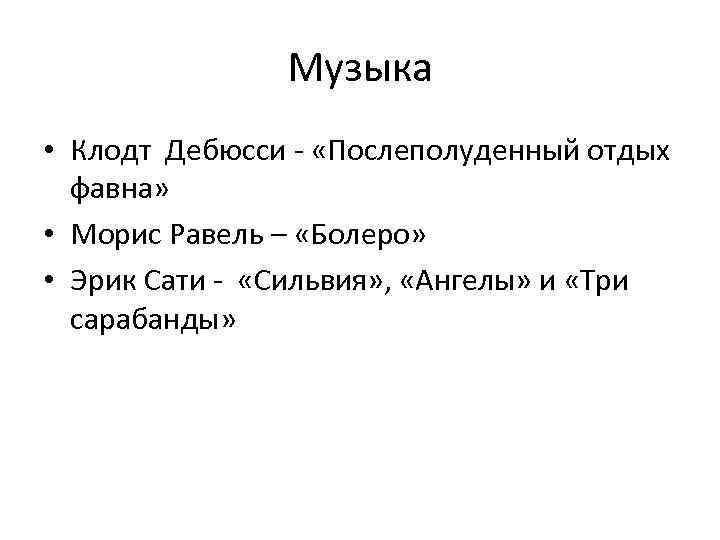 Музыка

• Клодт Дебюсси - «Послеполуденный отдых фавна»
• Морис Равель – «Болеро»
• Эрик Сати - «Сильвия», «Ангелы» и «Три сарабанды»